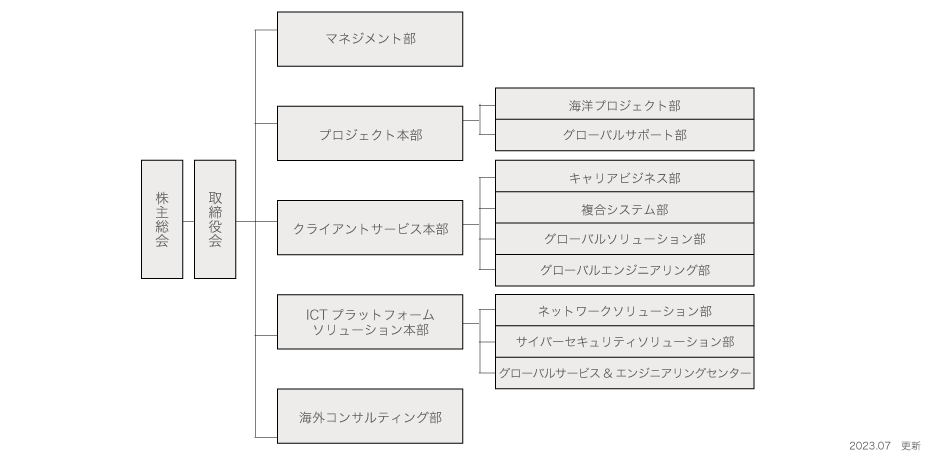 株主総会

取締役会

マネジメント部

プロジェクト本部

海洋プロジェクト部

グローバルサポート部

クライアントサービス本部

キャリアビジネス部

複合システム部

グローバルソリューション部

グローバルエンジニアリング部

ICT プラットフォーム ソリューション本部

ネットワークソリューション部

サイバーセキュリティソリューション部

グローバルサービス & エンジニアリングセンター

海外コンサルティング部

2023.07 更新